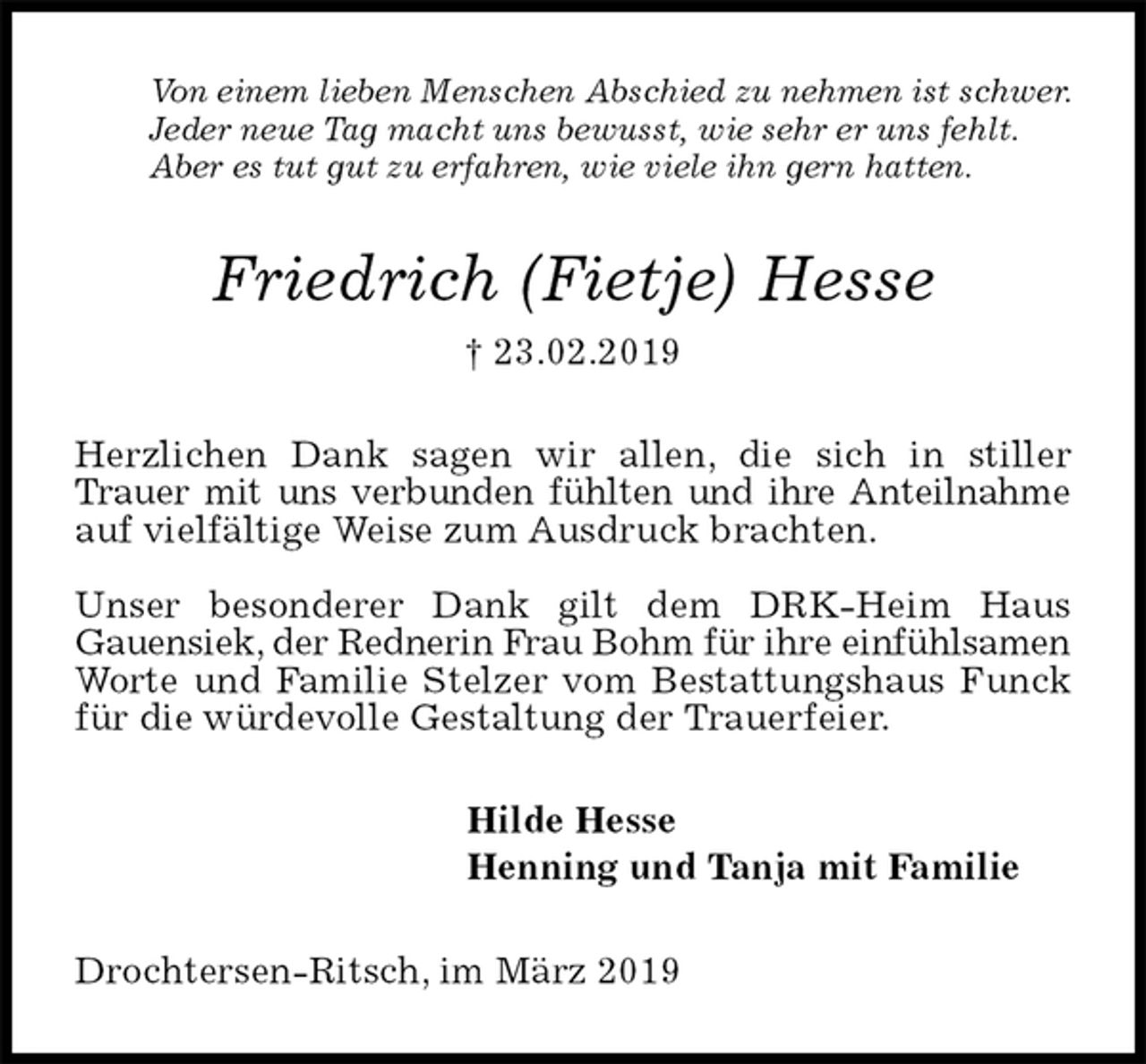 Von einem lieben Menschen Abschied zu nehmen ist schwer.
Jeder neue Tag macht uns bewusst, wie sehr er uns fehlt.
Aber es tut gut zu erfahren, wie viele ihn gern hatten.

Friedrich (Fietje) Hesse

† 23.02.2019

Herzlichen Dank sagen wir allen, die sich in stiller Trauer mit uns verbunden fühlten und ihre Anteilnahme auf vielfältige Weise zum Ausdruck brachten.

Unser besonderer Dank gilt dem DRK-Heim Haus Gauensiek, der Rednerin Frau Bohm für ihre einfühlsamen Worte und Familie Stelzer vom Bestattungshaus Funck für die würdevolle Gestaltung der Trauerfeier.

Hilde Hesse
Henning und Tanja mit Familie

Drochtersen-Ritsch, im März 2019